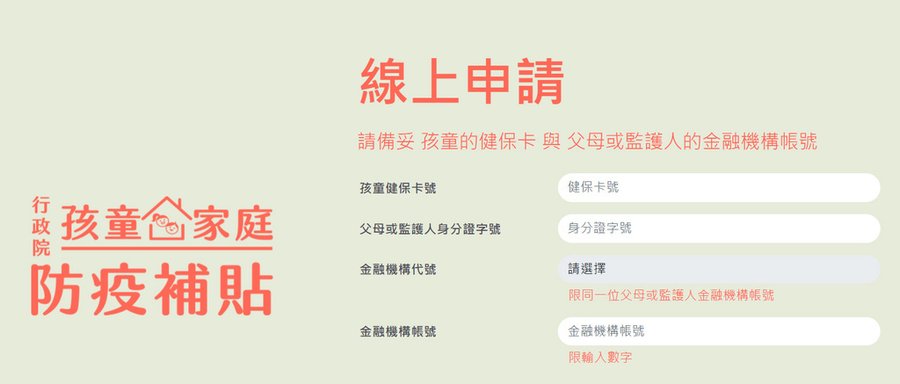 行政院
孩童家庭
防疫補貼

線上申請

請備妥 孩童的健保卡 與 父母或監護人的金融機構帳號

孩童健保卡號
健保卡號

父母或監護人身分證字號
身分證字號

金融機構代號
請選擇
限同一位父母或監護人金融機構帳號

金融機構帳號
金融機構帳號
限輸入數字